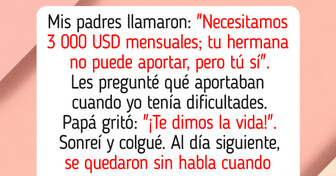 Mis padres llamaron: "Necesitamos 3 000 USD mensuales; tu hermana no puede aportar, pero tú sí". Les pregunté qué aportaban cuando yo tenía dificultades. Papá gritó: "¡Te dimos la vida!". Sonreí y colgué. Al día siguiente, se quedaron sin habla cuando